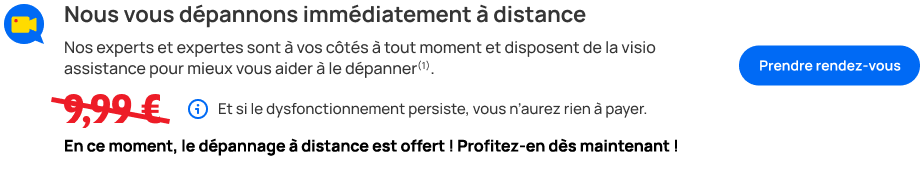 Nous vous dépannons immédiatement à distance

Nos experts et expertes sont à vos côtés à tout moment et disposent de la visio assistance pour mieux vous aider à le dépanner$^{(1)}$.

Prendre rendez-vous

9,99 €

Et si le dysfonctionnement persiste, vous n'aurez rien à payer.

En ce moment, le dépannage à distance est offert ! Profitez-en dès maintenant !